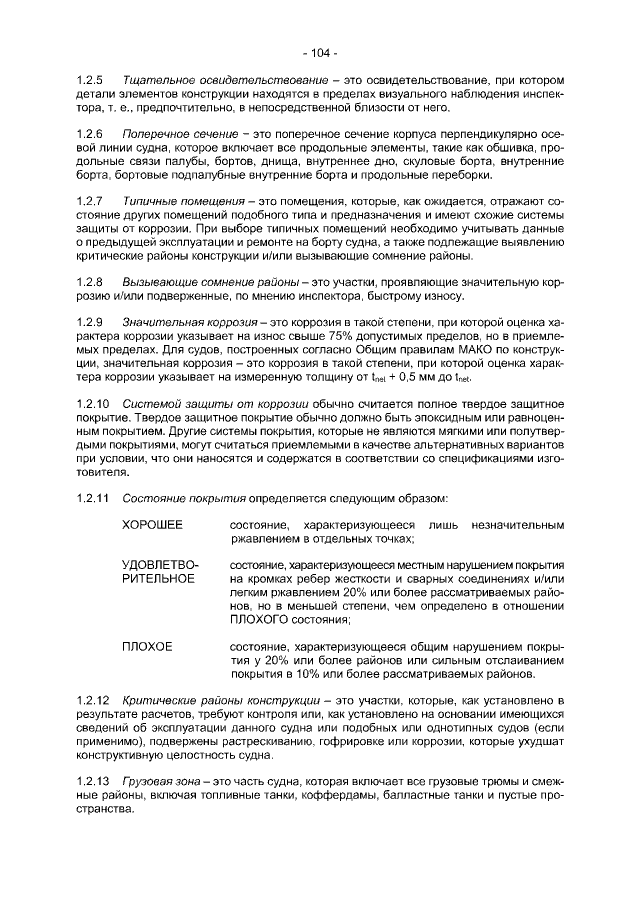 - 104 -

1.2.5 Тщательное освидетельствование – это освидетельствование, при котором детали элементов конструкции находятся в пределах визуального наблюдения инспектора, т. е., предпочтительно, в непосредственной близости от него.

1.2.6 Поперечное сечение – это поперечное сечение корпуса перпендикулярно осевой линии судна, которое включает все продольные элементы, такие как обшивка, продольные связи палубы, бортов, днища, внутреннее дно, скуловые борта, внутренние борта, бортовые подпалубные внутренние борта и продольные переборки.

1.2.7 Типичные помещения – это помещения, которые, как ожидается, отражают состояние других помещений подобного типа и предназначения и имеют схожие системы защиты от коррозии. При выборе типичных помещений необходимо учитывать данные о предыдущей эксплуатации и ремонте на борту судна, а также подлежащие выявлению критические районы конструкции и/или вызывающие сомнение районы.

1.2.8 Вызывающие сомнение районы – это участки, проявляющие значительную коррозию и/или подверженные, по мнению инспектора, быстрому износу.

1.2.9 Значительная коррозия – это коррозия в такой степени, при которой оценка характера коррозии указывает на износ свыше 75% допустимых пределов, но в приемлемых пределах. Для судов, построенных согласно Общим правилам МАКО по конструкции, значительная коррозия – это коррозия в такой степени, при которой оценка характера коррозии указывает на измеренную толщину от $t_{net}$ + 0,5 мм до $t_{net}$.

1.2.10 Системой защиты от коррозии обычно считается полное твердое защитное покрытие. Твердое защитное покрытие обычно должно быть эпоксидным или равноценным покрытием. Другие системы покрытия, которые не являются мягкими или полутвердыми покрытиями, могут считаться приемлемыми в качестве альтернативных вариантов при условии, что они наносятся и содержатся в соответствии со спецификациями изготовителя.

1.2.11 Состояние покрытия определяется следующим образом:

ХОРОШЕЕ состояние, характеризующееся лишь незначительным ржавлением в отдельных точках;

УДОВЛЕТВОРИТЕЛЬНОЕ состояние, характеризующееся местным нарушением покрытия на кромках ребер жесткости и сварных соединениях и/или легким ржавлением 20% или более рассматриваемых районов, но в меньшей степени, чем определено в отношении ПЛОХОГО состояния;

ПЛОХОЕ состояние, характеризующееся общим нарушением покрытия у 20% или более районов или сильным отслаиванием покрытия в 10% или более рассматриваемых районов.

1.2.12 Критические районы конструкции – это участки, которые, как установлено в результате расчетов, требуют контроля или, как установлено на основании имеющихся сведений об эксплуатации данного судна или подобных или однотипных судов (если применимо), подвержены растрескиванию, гофрировке или коррозии, которые ухудшат конструктивную целостность судна.

1.2.13 Грузовая зона – это часть судна, которая включает все грузовые трюмы и смежные районы, включая топливные танки, коффердамы, балластные танки и пустые пространства.